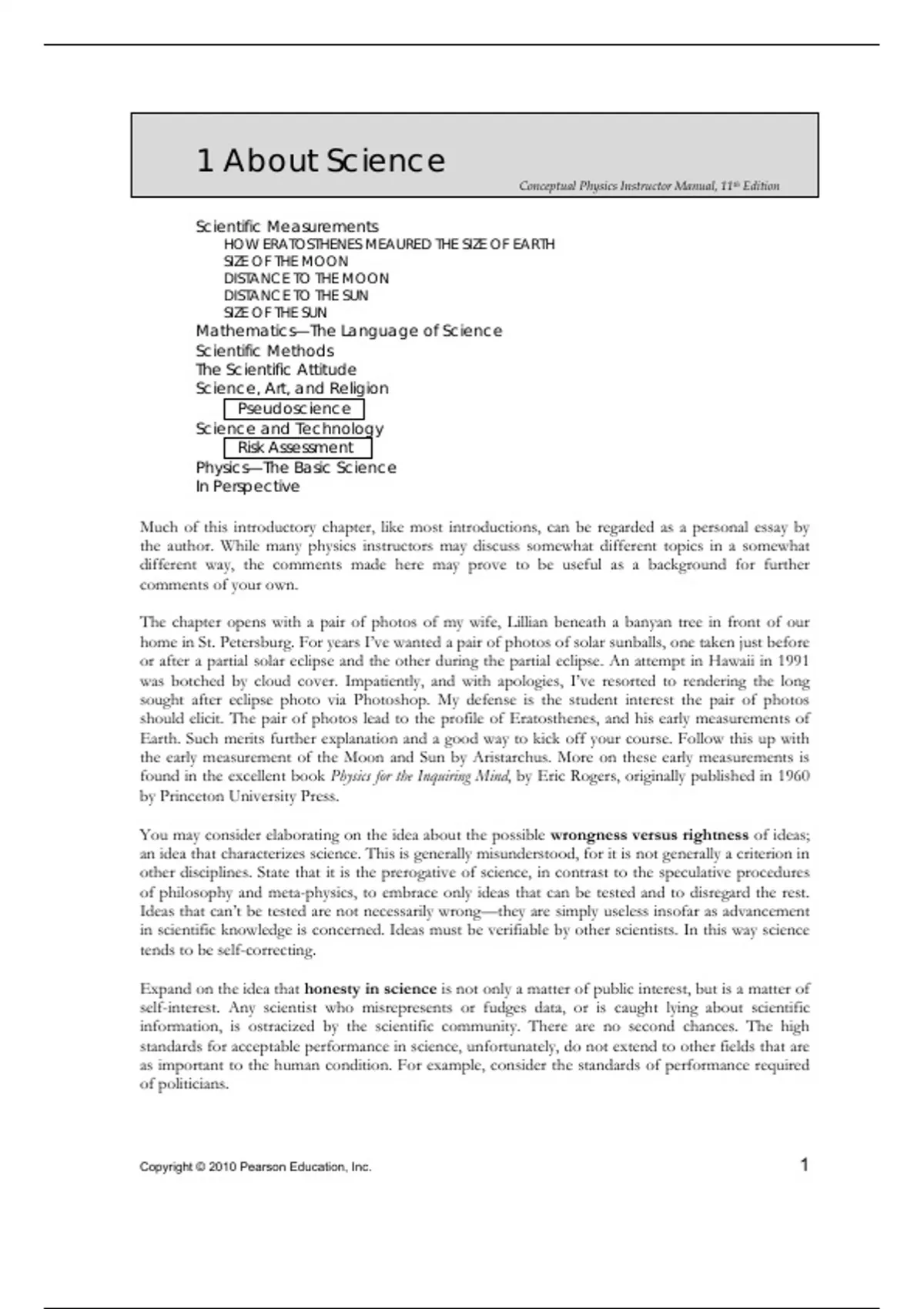 1 About Science

Conceptual Physics Instructor Manual, 11th Edition

Scientific Measurements
HOW ERATOSTHENES MEAURED THE SIZE OF EARTH
SIZE OF THE MOON
DISTANCE TO THE MOON
DISTANCE TO THE SUN
SIZE OF THE SUN
Mathematics—The Language of Science
Scientific Methods
The Scientific Attitude
Science, Art, and Religion
Pseudoscience
Science and Technology
Risk Assessment
Physics—The Basic Science
In Perspective

Much of this introductory chapter, like most introductions, can be regarded as a personal essay by the author. While many physics instructors may discuss somewhat different topics in a somewhat different way, the comments made here may prove to be useful as a background for further comments of your own.

The chapter opens with a pair of photos of my wife, Lillian beneath a banyan tree in front of our home in St. Petersburg. For years I've wanted a pair of photos of solar sunballs, one taken just before or after a partial solar eclipse and the other during the partial eclipse. An attempt in Hawaii in 1991 was botched by cloud cover. Impatiently, and with apologies, I've resorted to rendering the long sought after eclipse photo via Photoshop. My defense is the student interest the pair of photos should elicit. The pair of photos lead to the profile of Eratosthenes, and his early measurements of Earth. Such merits further explanation and a good way to kick off your course. Follow this up with the early measurement of the Moon and Sun by Aristarchus. More on these early measurements is found in the excellent book Physics for the Inquiring Mind, by Eric Rogers, originally published in 1960 by Princeton University Press.

You may consider elaborating on the idea about the possible wrongness versus rightness of ideas; an idea that characterizes science. This is generally misunderstood, for it is not generally a criterion in other disciplines. State that it is the prerogative of science, in contrast to the speculative procedures of philosophy and meta-physics, to embrace only ideas that can be tested and to disregard the rest. Ideas that can't be tested are not necessarily wrong—they are simply useless insofar as advancement in scientific knowledge is concerned. Ideas must be verifiable by other scientists. In this way science tends to be self-correcting.

Expand on the idea that honesty in science is not only a matter of public interest, but is a matter of self-interest. Any scientist who misrepresents or fudges data, or is caught lying about scientific information, is ostracized by the scientific community. There are no second chances. The high standards for acceptable performance in science, unfortunately, do not extend to other fields that are as important to the human condition. For example, consider the standards of performance required of politicians.

Copyright © 2010 Pearson Education, Inc.

1